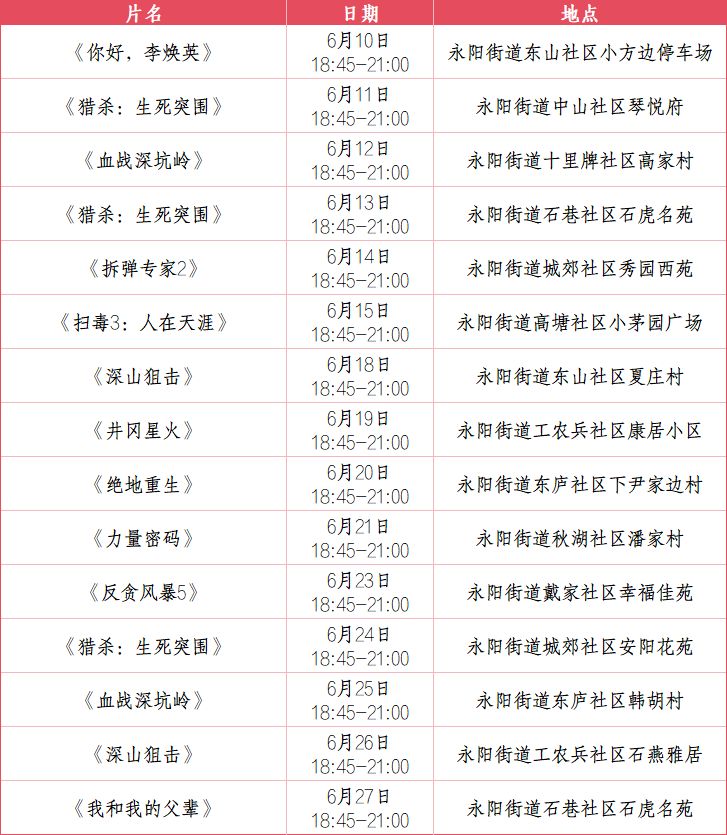 | 片名 | 日期 | 地点 |
|---|---|---|
| 《你好，李焕英》 | 6月10日 18:45-21:00 | 永阳街道东山社区小方边停车场 |
| 《猎杀：生死突围》 | 6月11日 18:45-21:00 | 永阳街道中山社区琴悦府 |
| 《血战深坑岭》 | 6月12日 18:45-21:00 | 永阳街道十里牌社区高家村 |
| 《猎杀：生死突围》 | 6月13日 18:45-21:00 | 永阳街道石巷社区石虎名苑 |
| 《拆弹专家2》 | 6月14日 18:45-21:00 | 永阳街道城郊社区秀园西苑 |
| 《扫毒3：人在天涯》 | 6月15日 18:45-21:00 | 永阳街道高塘社区小茅园广场 |
| 《深山狙击》 | 6月18日 18:45-21:00 | 永阳街道东山社区夏庄村 |
| 《井冈星火》 | 6月19日 18:45-21:00 | 永阳街道工农兵社区康居小区 |
| 《绝地重生》 | 6月20日 18:45-21:00 | 永阳街道东庐社区下尹家边村 |
| 《力量密码》 | 6月21日 18:45-21:00 | 永阳街道秋湖社区潘家村 |
| 《反贪风暴5》 | 6月23日 18:45-21:00 | 永阳街道戴家社区幸福佳苑 |
| 《猎杀：生死突围》 | 6月24日 18:45-21:00 | 永阳街道城郊社区安阳花苑 |
| 《血战深坑岭》 | 6月25日 18:45-21:00 | 永阳街道东庐社区韩胡村 |
| 《深山狙击》 | 6月26日 18:45-21:00 | 永阳街道工农兵社区石燕雅居 |
| 《我和我的父辈》 | 6月27日 18:45-21:00 | 永阳街道石巷社区石虎名苑 |